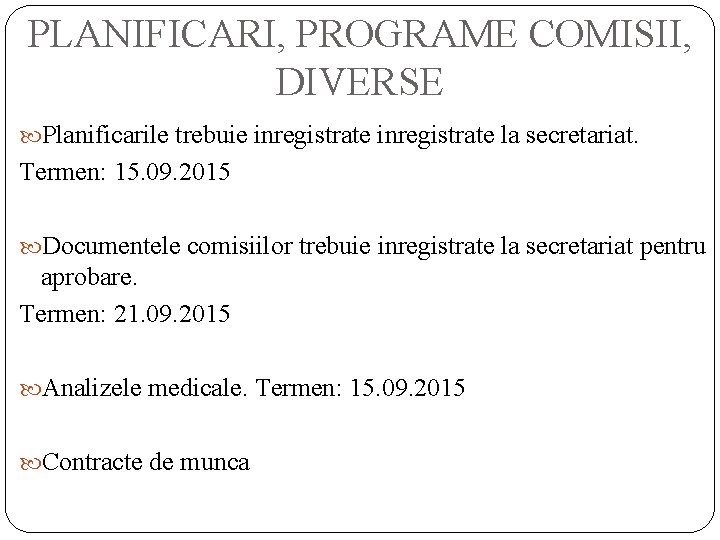 PLANIFICARI, PROGRAME COMISII, DIVERSE

Planificarile trebuie inregistrate inregistrate la secretariat.
Termen: 15.09.2015

Documentele comisiilor trebuie inregistrate la secretariat pentru aprobare.
Termen: 21.09.2015

Analizele medicale. Termen: 15.09.2015

Contracte de munca